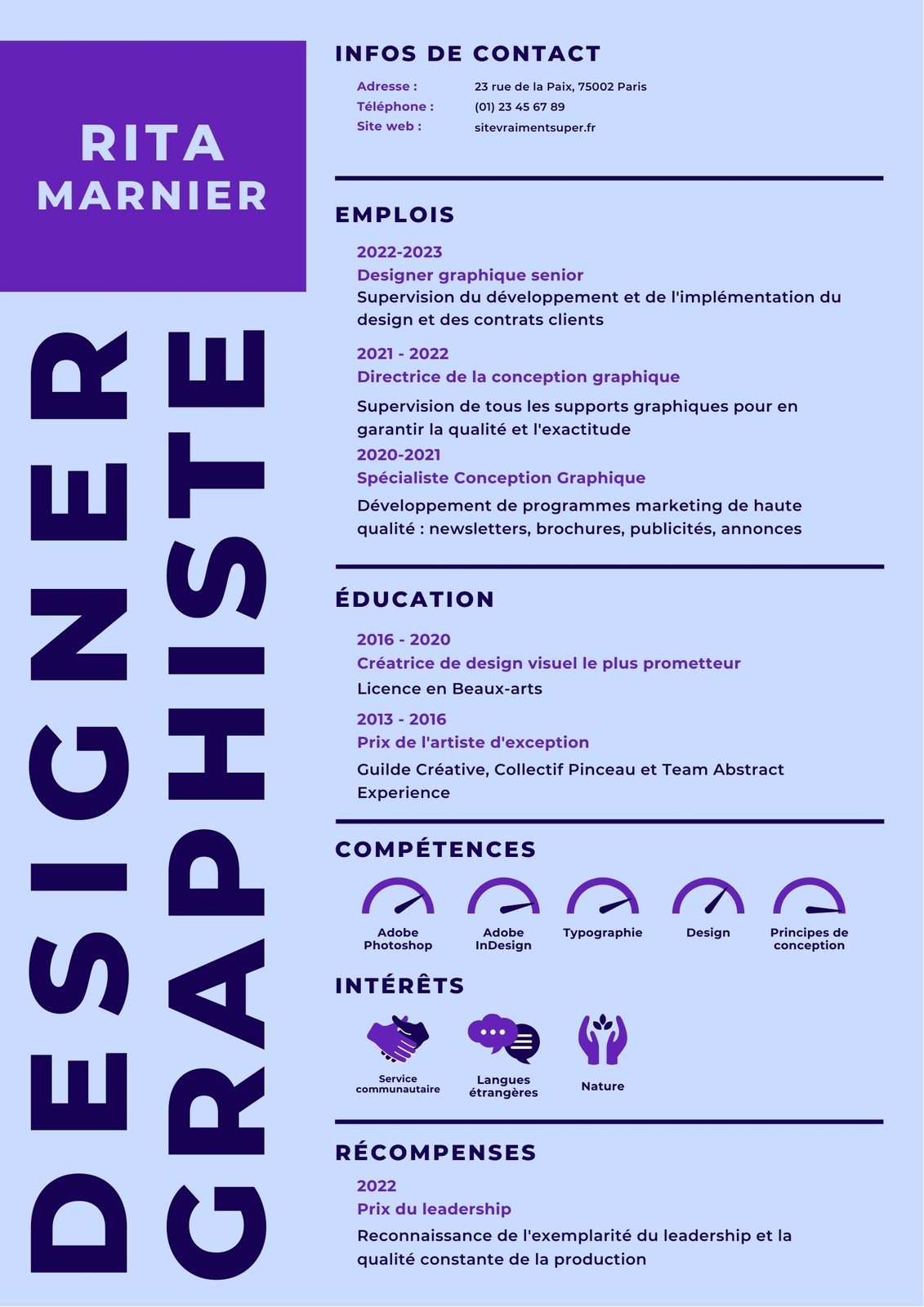 RITA
MARNIER

DESIGNER
GRAPHISTE

INFOS DE CONTACT

Adresse : 23 rue de la Paix, 75002 Paris
Téléphone : (01) 23 45 67 89
Site web : sitevraimentsuper.fr

EMPLOIS

2022-2023
Designer graphique senior
Supervision du développement et de l'implémentation du design et des contrats clients

2021 - 2022
Directrice de la conception graphique
Supervision de tous les supports graphiques pour en garantir la qualité et l'exactitude

2020-2021
Spécialiste Conception Graphique
Développement de programmes marketing de haute qualité : newsletters, brochures, publicités, annonces

ÉDUCATION

2016 - 2020
Créatrice de design visuel le plus prometteur
Licence en Beaux-arts

2013 - 2016
Prix de l'artiste d'exception
Guilde Créative, Collectif Pinceau et Team Abstract Experience

COMPÉTENCES

Adobe Photoshop
Adobe InDesign
Typographie
Design
Principes de conception

INTÉRÊTS

Service communautaire
Langues étrangères
Nature

RÉCOMPENSES

2022
Prix du leadership
Reconnaissance de l'exemplarité du leadership et la qualité constante de la production